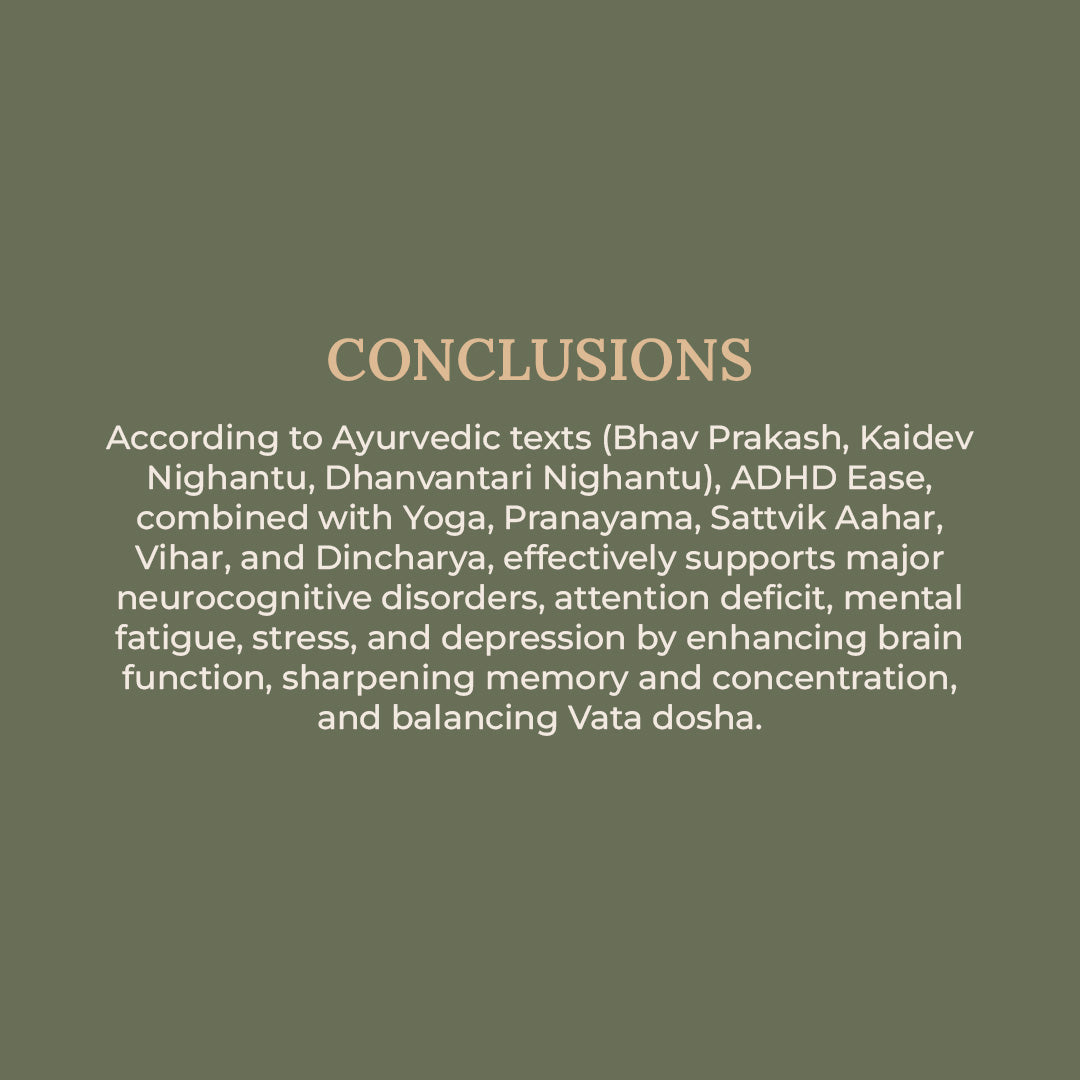 CONCLUSIONS

According to Ayurvedic texts (Bhav Prakash, Kaidev Nighantu, Dhanvantari Nighantu), ADHD Ease, combined with Yoga, Pranayama, Sattvik Aahar, Vihar, and Dincharya, effectively supports major neurocognitive disorders, attention deficit, mental fatigue, stress, and depression by enhancing brain function, sharpening memory and concentration, and balancing Vata dosha.